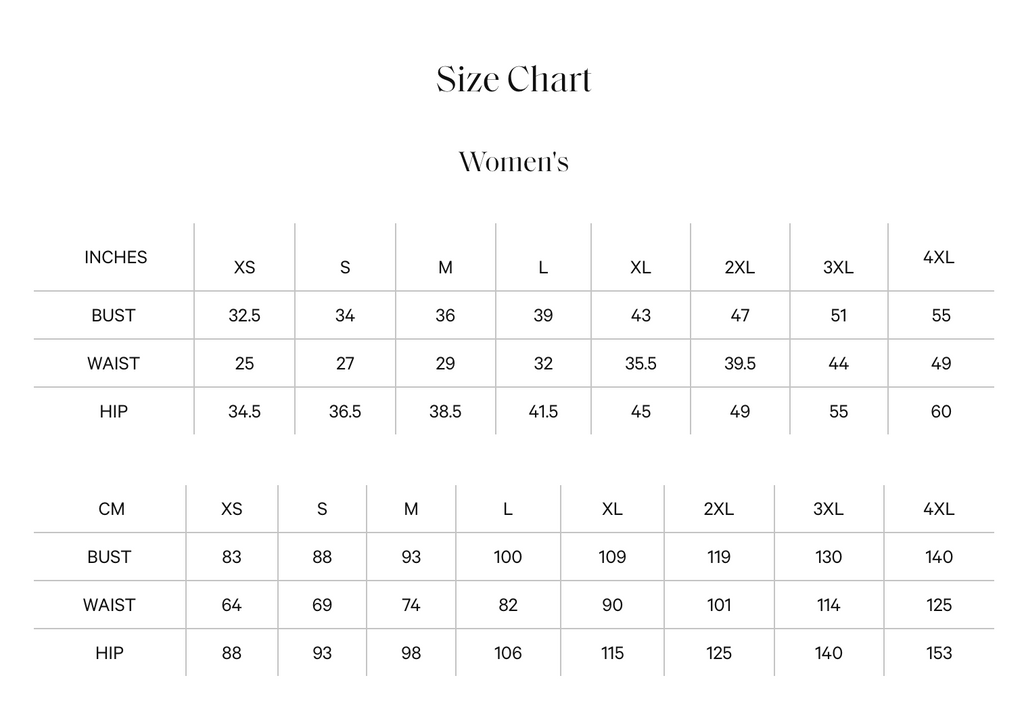 Size Chart

Women's

| INCHES | XS | S | M | L | XL | 2XL | 3XL | 4XL |
|---|---|---|---|---|---|---|---|---|
| BUST | 32.5 | 34 | 36 | 39 | 43 | 47 | 51 | 55 |
| WAIST | 25 | 27 | 29 | 32 | 35.5 | 39.5 | 44 | 49 |
| HIP | 34.5 | 36.5 | 38.5 | 41.5 | 45 | 49 | 55 | 60 |

| CM | XS | S | M | L | XL | 2XL | 3XL | 4XL |
|---|---|---|---|---|---|---|---|---|
| BUST | 83 | 88 | 93 | 100 | 109 | 119 | 130 | 140 |
| WAIST | 64 | 69 | 74 | 82 | 90 | 101 | 114 | 125 |
| HIP | 88 | 93 | 98 | 106 | 115 | 125 | 140 | 153 |